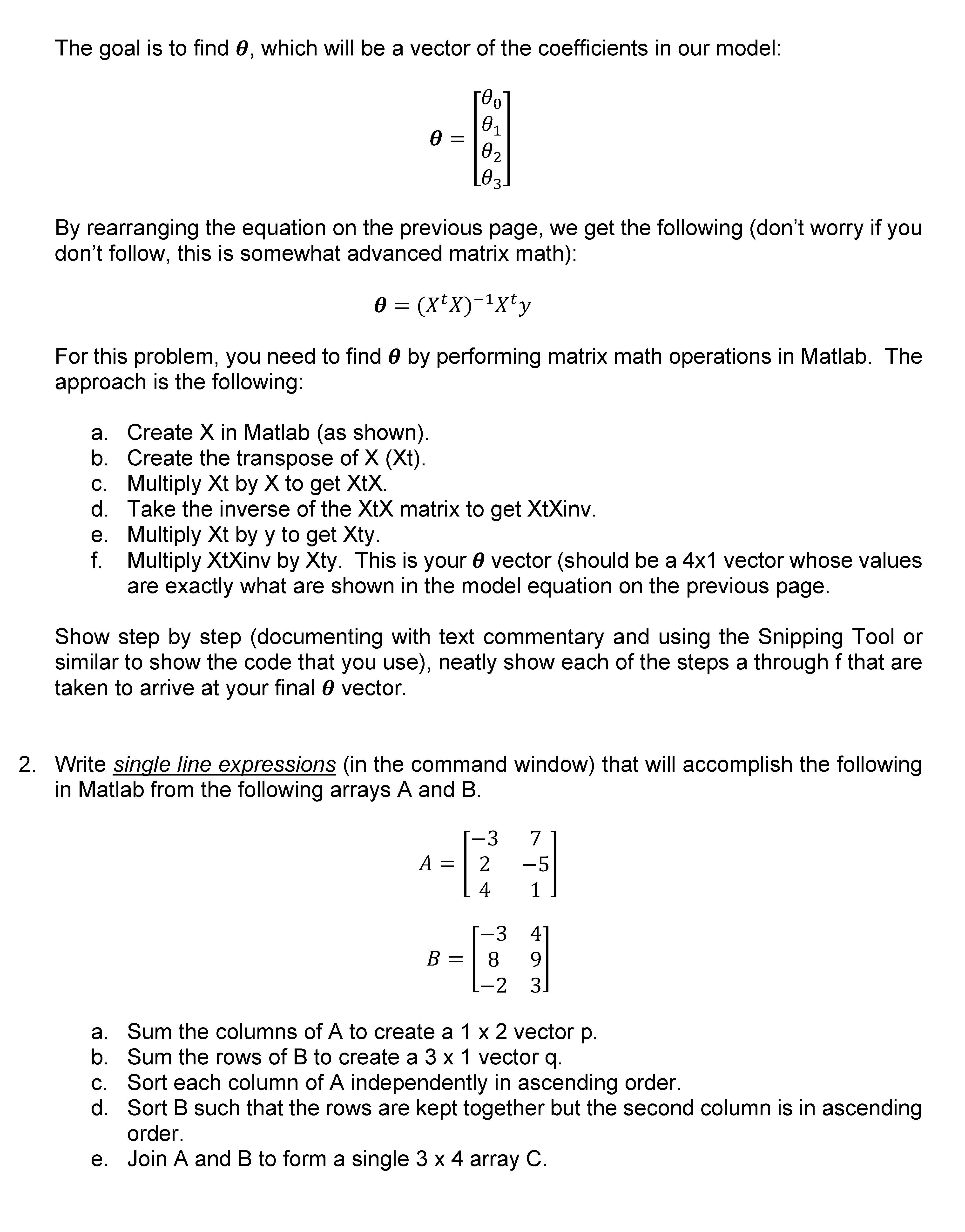 The goal is to find $\boldsymbol{\theta}$, which will be a vector of the coefficients in our model:

$\boldsymbol{\theta} = \begin{bmatrix} \theta_0 \\ \theta_1 \\ \theta_2 \\ \theta_3 \end{bmatrix}$

By rearranging the equation on the previous page, we get the following (don't worry if you don't follow, this is somewhat advanced matrix math):

$\boldsymbol{\theta} = (X^t X)^{-1} X^t y$

For this problem, you need to find $\boldsymbol{\theta}$ by performing matrix math operations in Matlab. The approach is the following:

a. Create X in Matlab (as shown).
b. Create the transpose of X (Xt).
c. Multiply Xt by X to get XtX.
d. Take the inverse of the XtX matrix to get XtXinv.
e. Multiply Xt by y to get Xty.
f. Multiply XtXinv by Xty. This is your $\boldsymbol{\theta}$ vector (should be a 4x1 vector whose values are exactly what are shown in the model equation on the previous page.

Show step by step (documenting with text commentary and using the Snipping Tool or similar to show the code that you use), neatly show each of the steps a through f that are taken to arrive at your final $\boldsymbol{\theta}$ vector.

2. Write single line expressions (in the command window) that will accomplish the following in Matlab from the following arrays A and B.

$A = \begin{bmatrix} -3 & 7 \\ 2 & -5 \\ 4 & 1 \end{bmatrix}$

$B = \begin{bmatrix} -3 & 4 \\ 8 & 9 \\ -2 & 3 \end{bmatrix}$

a. Sum the columns of A to create a 1 x 2 vector p.
b. Sum the rows of B to create a 3 x 1 vector q.
c. Sort each column of A independently in ascending order.
d. Sort B such that the rows are kept together but the second column is in ascending order.
e. Join A and B to form a single 3 x 4 array C.